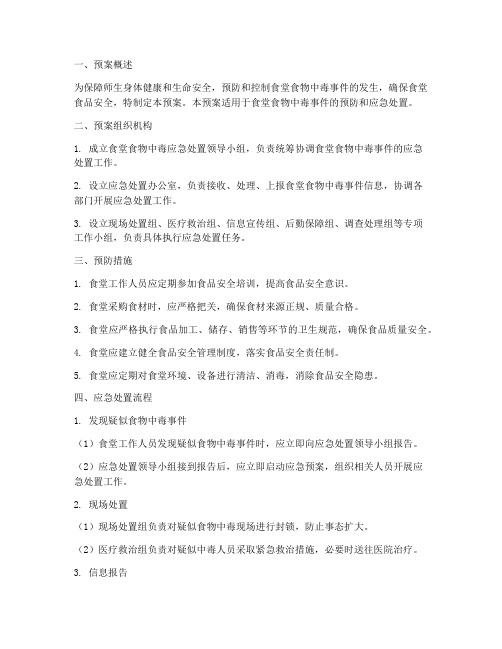 一、预案概述

为保障师生身体健康和生命安全，预防和控制食堂食物中毒事件的发生，确保食堂食品安全，特制定本预案。本预案适用于食堂食物中毒事件的预防和应急处置。

二、预案组织机构

1. 成立食堂食物中毒应急处置领导小组，负责统筹协调食堂食物中毒事件的应急处置工作。

2. 设立应急处置办公室，负责接收、处理、上报食堂食物中毒事件信息，协调各部门开展应急处置工作。

3. 设立现场处置组、医疗救治组、信息宣传组、后勤保障组、调查处理组等专项工作小组，负责具体执行应急处置任务。

三、预防措施

1. 食堂工作人员应定期参加食品安全培训，提高食品安全意识。

2. 食堂采购食材时，应严格把关，确保食材来源正规、质量合格。

3. 食堂应严格执行食品加工、储存、销售等环节的卫生规范，确保食品质量安全。

4. 食堂应建立健全食品安全管理制度，落实食品安全责任制。

5. 食堂应定期对食堂环境、设备进行清洁、消毒，消除食品安全隐患。

四、应急处置流程

1. 发现疑似食物中毒事件

（1）食堂工作人员发现疑似食物中毒事件时，应立即向应急处置领导小组报告。

（2）应急处置领导小组接到报告后，应立即启动应急预案，组织相关人员开展应急处置工作。

2. 现场处置

（1）现场处置组负责对疑似食物中毒现场进行封锁，防止事态扩大。

（2）医疗救治组负责对疑似中毒人员采取紧急救治措施，必要时送往医院治疗。

3. 信息报告